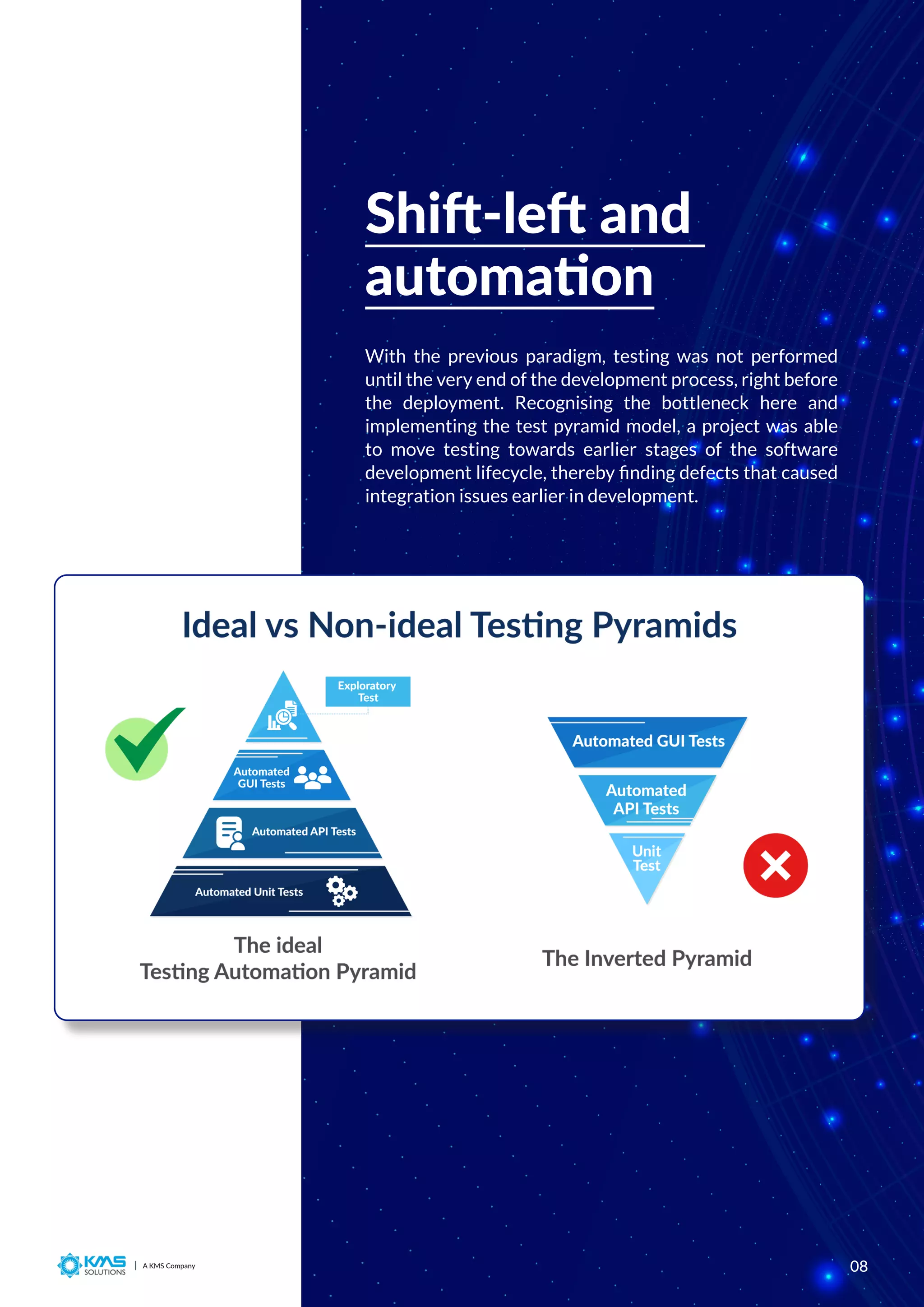 Shift-left and automation

With the previous paradigm, testing was not performed until the very end of the development process, right before the deployment. Recognising the bottleneck here and implementing the test pyramid model, a project was able to move testing towards earlier stages of the software development lifecycle, thereby finding defects that caused integration issues earlier in development.

Ideal vs Non-ideal Testing Pyramids

Exploratory Test

Automated GUI Tests

Automated API Tests

Automated Unit Tests

The ideal Testing Automation Pyramid

Automated GUI Tests

Automated API Tests

Unit Test

The Inverted Pyramid

KMS SOLUTIONS | A KMS Company

08